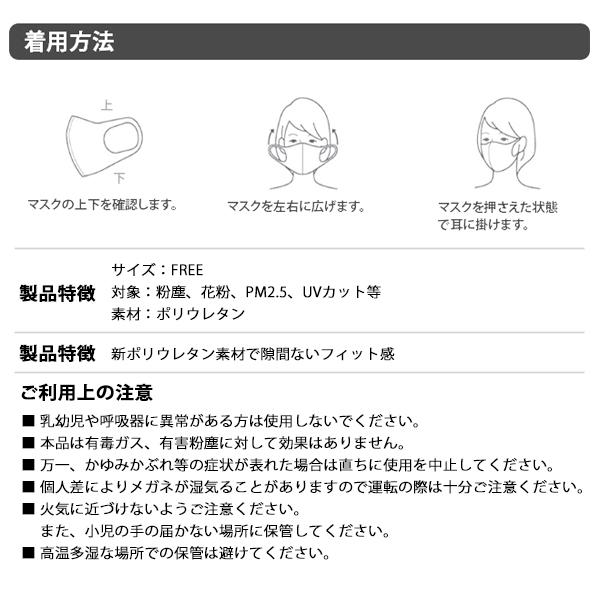 着用方法

上

下

マスクの上下を確認します。

マスクを左右に広げます。

マスクを押さえた状態で耳に掛けます。

製品特徴

サイズ：FREE
対象：粉塵、花粉、PM2.5、UVカット等
素材：ポリウレタン

製品特徴

新ポリウレタン素材で隙間ないフィット感

ご利用上の注意

■ 乳幼児や呼吸器に異常がある方は使用しないでください。
■ 本品は有毒ガス、有害粉塵に対して効果はありません。
■ 万一、かゆみかぶれ等の症状が表れた場合は直ちに使用を中止してください。
■ 個人差によりメガネが湿気ることがありますので運転の際は十分ご注意ください。
■ 火気に近づけないようご注意ください。
また、小児の手の届かない場所に保管してください。
■ 高温多湿な場所での保管は避けてください。